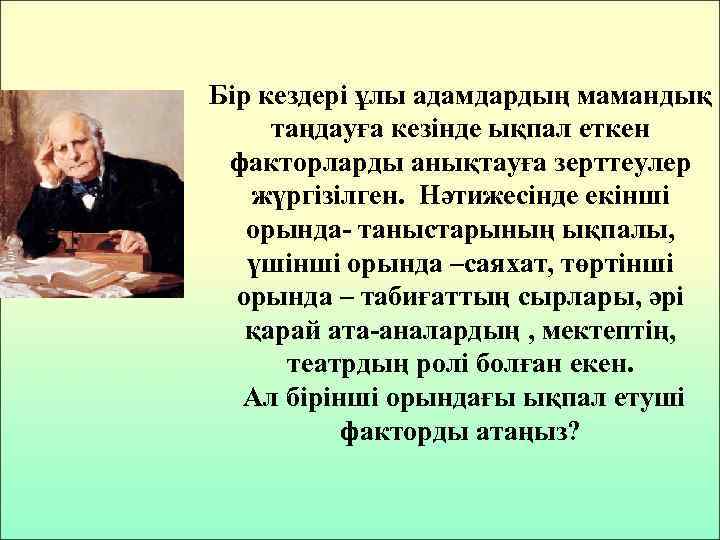 Бір кездері ұлы адамдардың мамандық таңдауға кезінде ықпал еткен факторларды анықтауға зерттеулер жүргізілген. Нәтижесінде екінші орында- таныстарының ықпалы, үшінші орында –саяхат, төртінші орында – табиғаттың сырлары, әрі қарай ата-аналардың , мектептің, театрдың ролі болған екен.
Ал бірінші орындағы ықпал етуші факторды атаңыз?